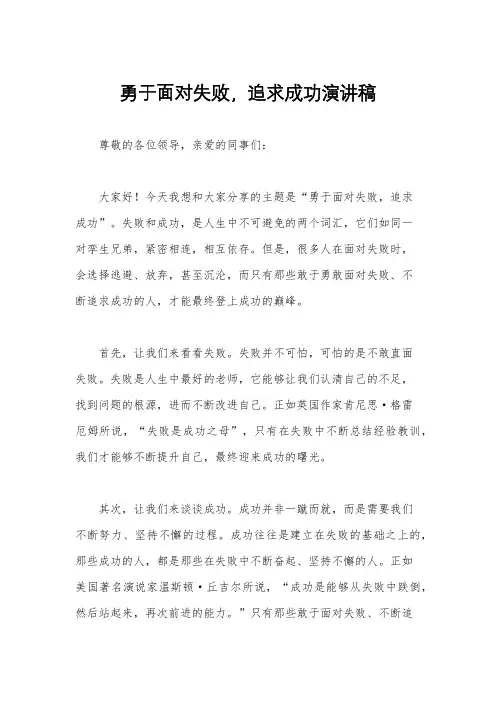 勇于面对失败，追求成功演讲稿

尊敬的各位领导，亲爱的同事们：

大家好！今天我想和大家分享的主题是“勇于面对失败，追求成功”。失败和成功，是人生中不可避免的两个词汇，它们如同一对孪生兄弟，紧密相连，相互依存。但是，很多人在面对失败时，会选择逃避、放弃，甚至沉沦，而只有那些敢于勇敢面对失败、不断追求成功的人，才能最终登上成功的巅峰。

首先，让我们来看看失败。失败并不可怕，可怕的是不敢直面失败。失败是人生中最好的老师，它能够让我们认清自己的不足，找到问题的根源，进而不断改进自己。正如英国作家肯尼思·格雷厄姆所说，“失败是成功之母”，只有在失败中不断总结经验教训，我们才能够不断提升自己，最终迎来成功的曙光。

其次，让我们来谈谈成功。成功并非一蹴而就，而是需要我们不断努力、坚持不懈的过程。成功往往是建立在失败的基础之上的，那些成功的人，都是那些在失败中不断奋起、坚持不懈的人。正如美国著名演说家温斯顿·丘吉尔所说，“成功是能够从失败中跌倒，然后站起来，再次前进的能力。”只有那些敢于面对失败、不断追